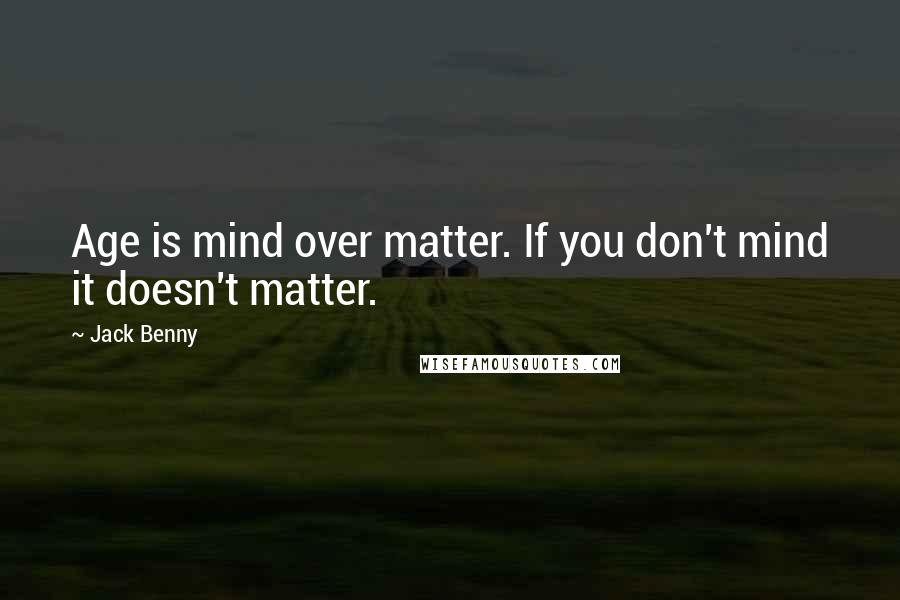 Age is mind over matter. If you don't mind it doesn't matter.

~ Jack Benny

WISEFAMOUSQUOTES.COM